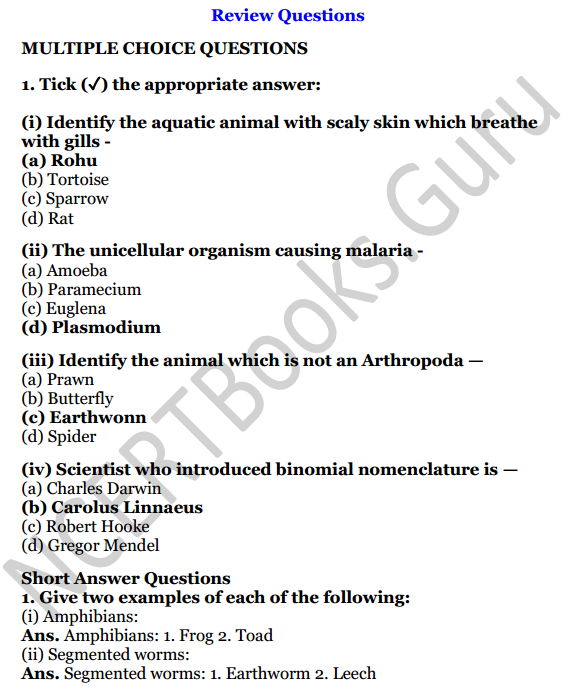 Review Questions

MULTIPLE CHOICE QUESTIONS

1. Tick (✓) the appropriate answer:

(i) Identify the aquatic animal with scaly skin which breathe with gills -
(a) Rohu
(b) Tortoise
(c) Sparrow
(d) Rat

(ii) The unicellular organism causing malaria -
(a) Amoeba
(b) Paramecium
(c) Euglena
(d) Plasmodium

(iii) Identify the animal which is not an Arthropoda —
(a) Prawn
(b) Butterfly
(c) Earthwonn
(d) Spider

(iv) Scientist who introduced binomial nomenclature is —
(a) Charles Darwin
(b) Carolus Linnaeus
(c) Robert Hooke
(d) Gregor Mendel

Short Answer Questions
1. Give two examples of each of the following:
(i) Amphibians:
Ans. Amphibians: 1. Frog 2. Toad
(ii) Segmented worms:
Ans. Segmented worms: 1. Earthworm 2. Leech

NCERTBooks.Guru